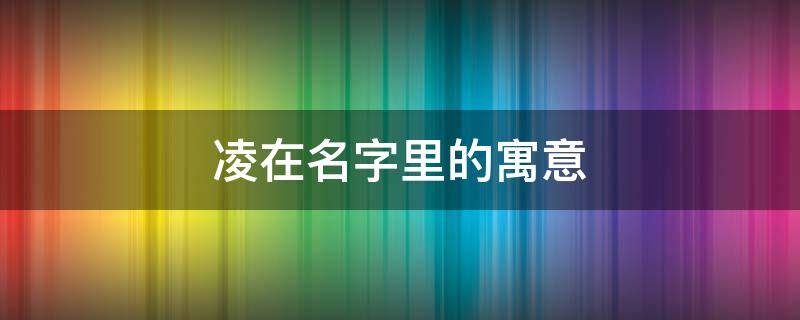 凌在名字里的寓意